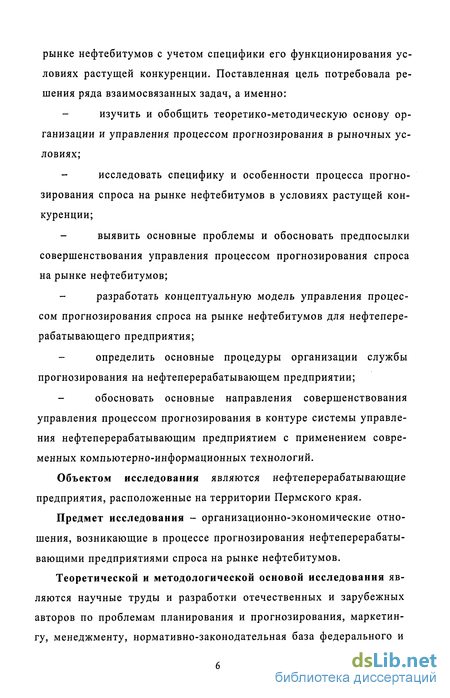 рынке нефтебитумов с учетом специфики его функционирования условиях растущей конкуренции. Поставленная цель потребовала решения ряда взаимосвязанных задач, а именно:

– изучить и обобщить теоретико-методическую основу организации и управления процессом прогнозирования в рыночных условиях;

– исследовать специфику и особенности процесса прогнозирования спроса на рынке нефтебитумов в условиях растущей конкуренции;

– выявить основные проблемы и обосновать предпосылки совершенствования управления процессом прогнозирования спроса на рынке нефтебитумов;

– разработать концептуальную модель управления процессом прогнозирования спроса на рынке нефтебитумов для нефтеперерабатывающего предприятия;

– определить основные процедуры организации службы прогнозирования на нефтеперерабатывающем предприятии;

– обосновать основные направления совершенствования управления процессом прогнозирования в контуре системы управления нефтеперерабатывающим предприятием с применением современных компьютерно-информационных технологий.

Объектом исследования являются нефтеперерабатывающие предприятия, расположенные на территории Пермского края.

Предмет исследования – организационно-экономические отношения, возникающие в процессе прогнозирования нефтеперерабатывающими предприятиями спроса на рынке нефтебитумов.

Теоретической и методологической основой исследования являются научные труды и разработки отечественных и зарубежных авторов по проблемам планирования и прогнозирования, маркетингу, менеджменту, нормативно-законодательная база федерального и

6

dsLib.net
библиотека диссертаций